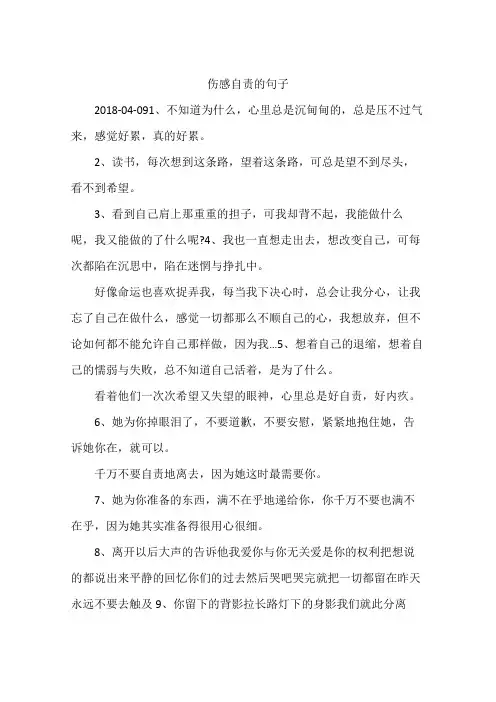 伤感自责的句子

2018-04-091、不知道为什么，心里总是沉甸甸的，总是压不过气来，感觉好累，真的好累。

2、读书，每次想到这条路，望着这条路，可总是望不到尽头，看不到希望。

3、看到自己肩上那重重的担子，可我却背不起，我能做什么呢，我又能做的了什么呢?4、我也一直想走出去，想改变自己，可每次都陷在沉思中，陷在迷惘与挣扎中。

好像命运也喜欢捉弄我，每当我下决心时，总会让我分心，让我忘了自己在做什么，感觉一切都那么不顺自己的心，我想放弃，但不论如何都不能允许自己那样做，因为我...5、想着自己的退缩，想着自己的懦弱与失败，总不知道自己活着，是为了什么。

看着他们一次次希望又失望的眼神，心里总是好自责，好内疚。

6、她为你掉眼泪了，不要道歉，不要安慰，紧紧地抱住她，告诉她你在，就可以。

千万不要自责地离去，因为她这时最需要你。

7、她为你准备的东西，满不在乎地递给你，你千万不要也满不在乎，因为她其实准备得很用心很细。

8、离开以后大声的告诉他我爱你与你无关爱是你的权利把想说的都说出来平静的回忆你们的过去然后哭吧哭完就把一切都留在昨天永远不要去触及 9、你留下的背影拉长路灯下的身影我们就此分离